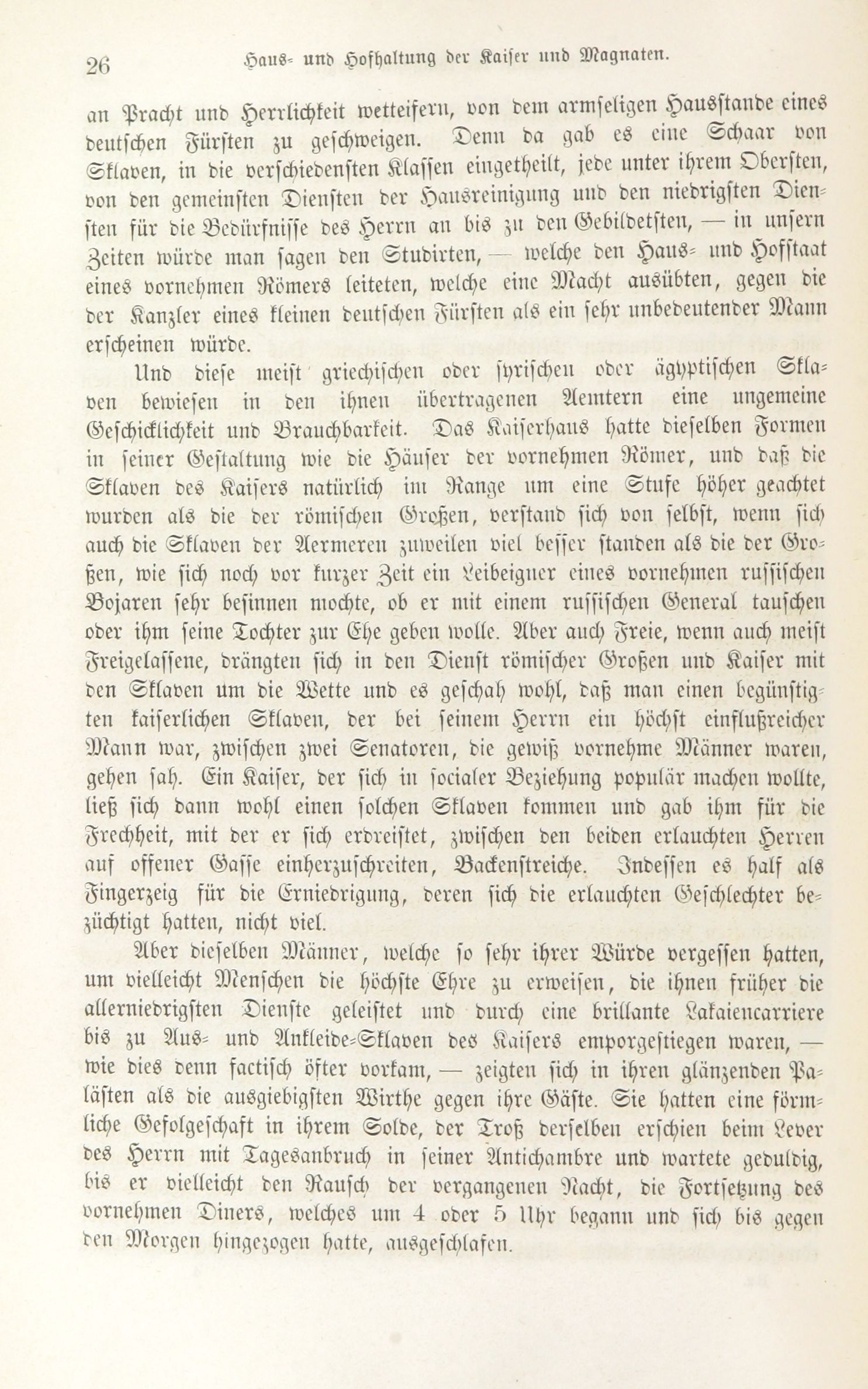 26 Haus- und Hofhaltung der Kaiser und Magnaten.

an Pracht und Herrlichkeit wetteifern, von dem armseligen Hausstande eines deutschen Fürsten zu geschweigen. Denn da gab es eine Schaar von Sklaven, in die verschiedensten Klassen eingetheilt, jede unter ihrem Obersten, von den gemeinsten Diensten der Hausreinigung und den niedrigsten Diensten für die Bedürfnisse des Herrn an bis zu den Gebildetsten, — in unsern Zeiten würde man sagen den Studirten, — welche den Haus- und Hofstaat eines vornehmen Römers leiteten, welche eine Macht ausübten, gegen die der Kanzler eines kleinen deutschen Fürsten als ein sehr unbedeutender Mann erscheinen würde.

Und diese meist griechischen oder syrischen oder ägyptischen Sklaven bewiesen in den ihnen übertragenen Aemtern eine ungemeine Geschicklichkeit und Brauchbarkeit. Das Kaiserhaus hatte dieselben Formen in seiner Gestaltung wie die Häuser der vornehmen Römer, und daß die Sklaven des Kaisers natürlich im Range um eine Stufe höher geachtet wurden als die der römischen Großen, verstand sich von selbst, wenn sich auch die Sklaven der Aermeren zuweilen viel besser standen als die der Großen, wie sich noch vor kurzer Zeit ein Leibeigner eines vornehmen russischen Bojaren sehr besinnen mochte, ob er mit einem russischen General tauschen oder ihm seine Tochter zur Ehe geben wolle. Aber auch Freie, wenn auch meist Freigelassene, drängten sich in den Dienst römischer Großen und Kaiser mit den Sklaven um die Wette und es geschah wohl, daß man einen begünstigten kaiserlichen Sklaven, der bei seinem Herrn ein höchst einflußreicher Mann war, zwischen zwei Senatoren, die gewiß vornehme Männer waren, gehen sah. Ein Kaiser, der sich in socialer Beziehung populär machen wollte, ließ sich dann wohl einen solchen Sklaven kommen und gab ihm für die Frechheit, mit der er sich erdreistet, zwischen den beiden erlauchten Herren auf offener Gasse einherzuschreiten, Backenstreiche. Indessen es half als Fingerzeig für die Erniedrigung, deren sich die erlauchten Geschlechter bezüchtigt hatten, nicht viel.

Aber dieselben Männer, welche so sehr ihrer Würde vergessen hatten, um vielleicht Menschen die höchste Ehre zu erweisen, die ihnen früher die allerniedrigsten Dienste geleistet und durch eine brillante Lakaiencarriere bis zu Aus- und Ankleide-Sklaven des Kaisers emporgestiegen waren, — wie dies denn factisch öfter vorkam, — zeigten sich in ihren glänzenden Palästen als die ausgiebigsten Wirthe gegen ihre Gäste. Sie hatten eine förmliche Gefolgeschaft in ihrem Solde, der Troß derselben erschien beim Lever des Herrn mit Tagesanbruch in seiner Antichambre und wartete geduldig, bis er vielleicht den Rausch der vergangenen Nacht, die Fortsetzung des vornehmen Diners, welches um 4 oder 5 Uhr begann und sich bis gegen den Morgen hingezogen hatte, ausgeschlafen.